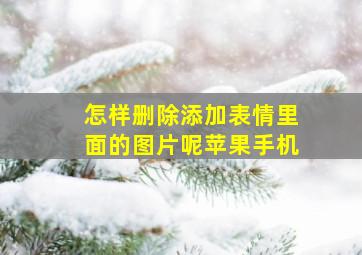 怎样删除添加表情里面的图片呢苹果手机